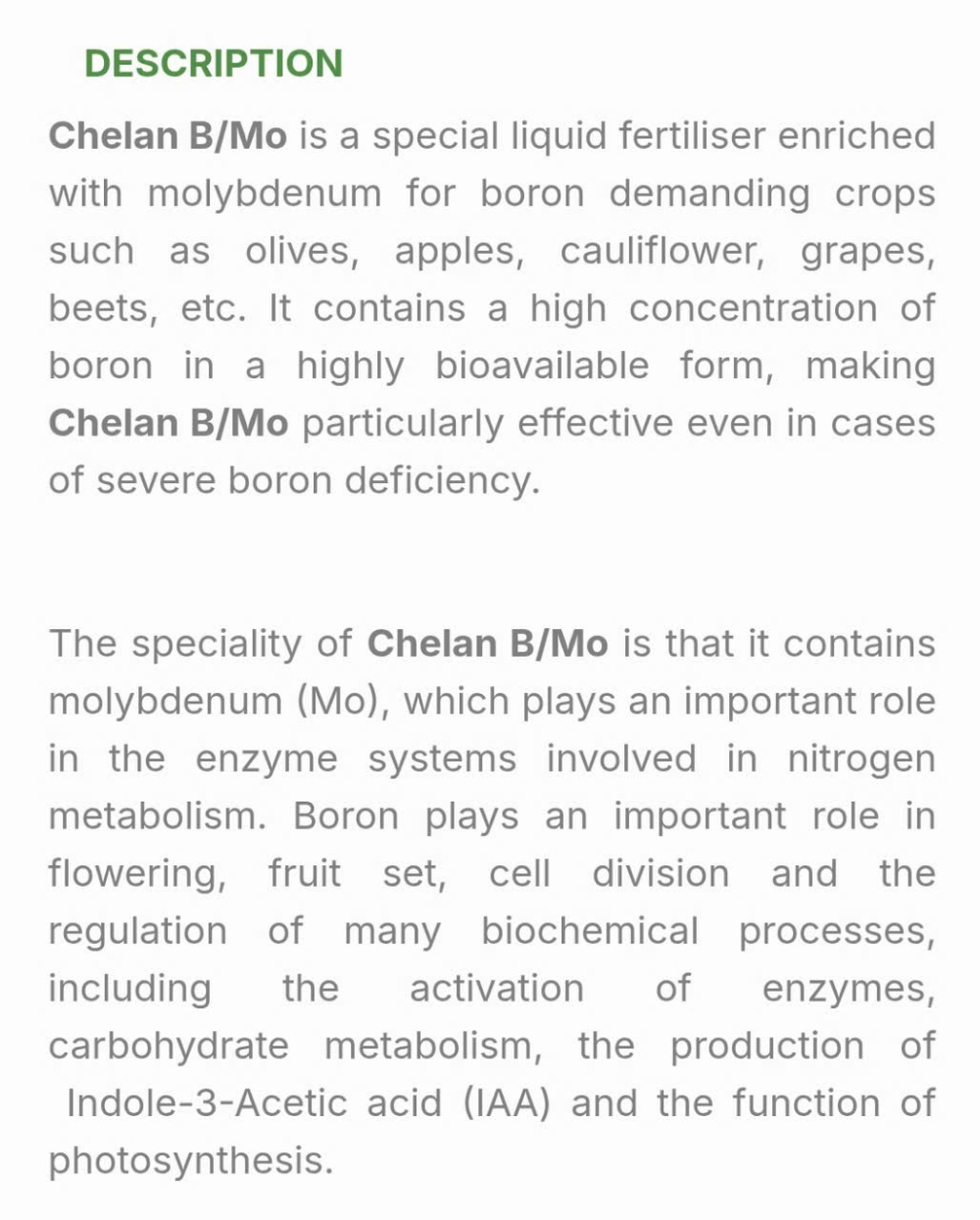 DESCRIPTION

Chelan B/Mo is a special liquid fertiliser enriched with molybdenum for boron demanding crops such as olives, apples, cauliflower, grapes, beets, etc. It contains a high concentration of boron in a highly bioavailable form, making Chelan B/Mo particularly effective even in cases of severe boron deficiency.

The speciality of Chelan B/Mo is that it contains molybdenum (Mo), which plays an important role in the enzyme systems involved in nitrogen metabolism. Boron plays an important role in flowering, fruit set, cell division and the regulation of many biochemical processes, including the activation of enzymes, carbohydrate metabolism, the production of Indole-3-Acetic acid (IAA) and the function of photosynthesis.